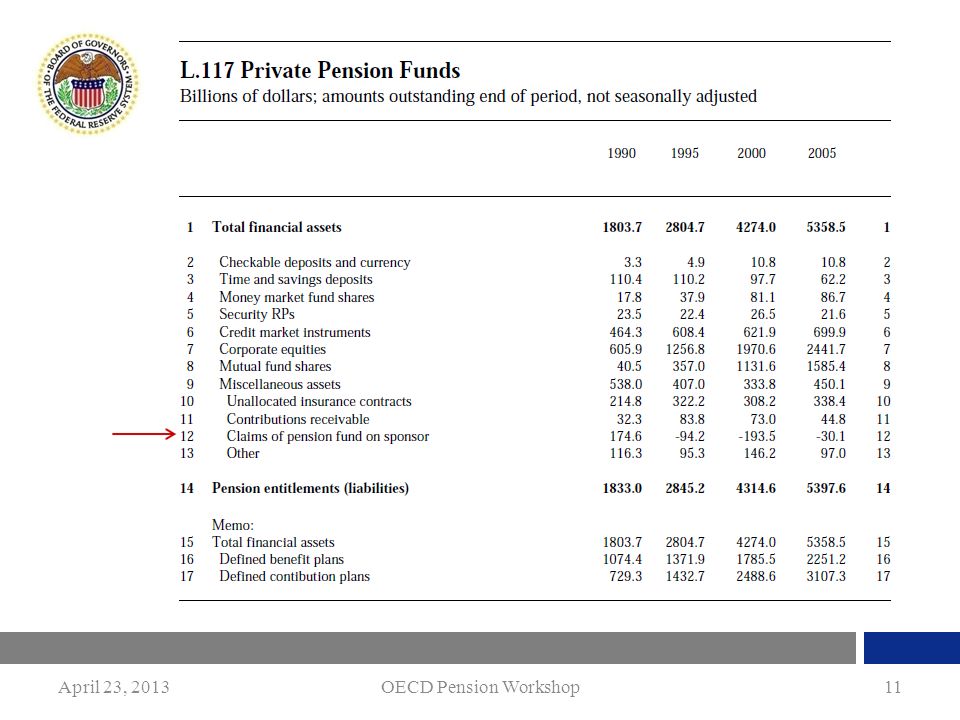 BOARD OF GOVERNORS OF THE FEDERAL RESERVE SYSTEM

L.117 Private Pension Funds
Billions of dollars; amounts outstanding end of period, not seasonally adjusted

| | | 1990 | 1995 | 2000 | 2005 | |
|---|---|---|---|---|---|---|
| 1 | Total financial assets | 1803.7 | 2804.7 | 4274.0 | 5358.5 | 1 |
| 2 | Checkable deposits and currency | 3.3 | 4.9 | 10.8 | 10.8 | 2 |
| 3 | Time and savings deposits | 110.4 | 110.2 | 97.7 | 62.2 | 3 |
| 4 | Money market fund shares | 17.8 | 37.9 | 81.1 | 86.7 | 4 |
| 5 | Security RPs | 23.5 | 22.4 | 26.5 | 21.6 | 5 |
| 6 | Credit market instruments | 464.3 | 608.4 | 621.9 | 699.9 | 6 |
| 7 | Corporate equities | 605.9 | 1256.8 | 1970.6 | 2441.7 | 7 |
| 8 | Mutual fund shares | 40.5 | 357.0 | 1131.6 | 1585.4 | 8 |
| 9 | Miscellaneous assets | 538.0 | 407.0 | 333.8 | 450.1 | 9 |
| 10 | Unallocated insurance contracts | 214.8 | 322.2 | 308.2 | 338.4 | 10 |
| 11 | Contributions receivable | 32.3 | 83.8 | 73.0 | 44.8 | 11 |
| 12 | Claims of pension fund on sponsor | 174.6 | -94.2 | -193.5 | -30.1 | 12 |
| 13 | Other | 116.3 | 95.3 | 146.2 | 97.0 | 13 |
| 14 | Pension entitlements (liabilities) | 1833.0 | 2845.2 | 4314.6 | 5397.6 | 14 |
| | Memo: | | | | | |
| 15 | Total financial assets | 1803.7 | 2804.7 | 4274.0 | 5358.5 | 15 |
| 16 | Defined benefit plans | 1074.4 | 1371.9 | 1785.5 | 2251.2 | 16 |
| 17 | Defined contibution plans | 729.3 | 1432.7 | 2488.6 | 3107.3 | 17 |

April 23, 2013 OECD Pension Workshop 11